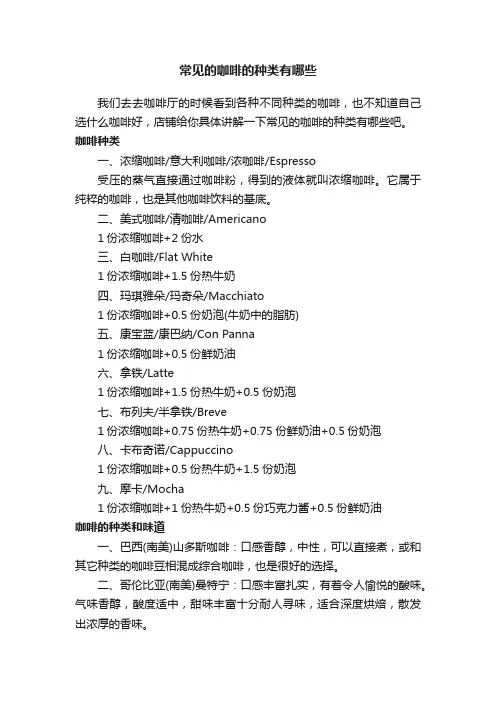 常见的咖啡的种类有哪些

我们去去咖啡厅的时候看到各种不同种类的咖啡，也不知道自己选什么咖啡好，店铺给你具体讲解一下常见的咖啡的种类有哪些吧。

咖啡种类

一、浓缩咖啡/意大利咖啡/浓咖啡/Espresso

受压的蒸气直接通过咖啡粉，得到的液体就叫浓缩咖啡。它属于纯粹的咖啡，也是其他咖啡饮料的基底。

二、美式咖啡/清咖啡/Americano

1 份浓缩咖啡+2 份水

三、白咖啡/Flat White

1 份浓缩咖啡+1.5 份热牛奶

四、玛琪雅朵/玛奇朵/Macchiato

1 份浓缩咖啡+0.5 份奶泡(牛奶中的脂肪)

五、康宝蓝/康巴纳/Con Panna

1 份浓缩咖啡+0.5 份鲜奶油

六、拿铁/Latte

1 份浓缩咖啡+1.5 份热牛奶+0.5 份奶泡

七、布列夫/半拿铁/Breve

1 份浓缩咖啡+0.75 份热牛奶+0.75 份鲜奶油+0.5 份奶泡

八、卡布奇诺/Cappuccino

1 份浓缩咖啡+0.5 份热牛奶+1.5 份奶泡

九、摩卡/Mocha

1 份浓缩咖啡+1 份热牛奶+0.5 份巧克力酱+0.5 份鲜奶油

咖啡的种类和味道

一、巴西(南美)山多斯咖啡：口感香醇，中性，可以直接煮，或和其它种类的咖啡豆相混成综合咖啡，也是很好的选择。

二、哥伦比亚(南美)曼特宁：口感丰富扎实，有着令人愉悦的酸味。气味香醇，酸度适中，甜味丰富十分耐人寻味，适合深度烘焙，散发出浓厚的香味。